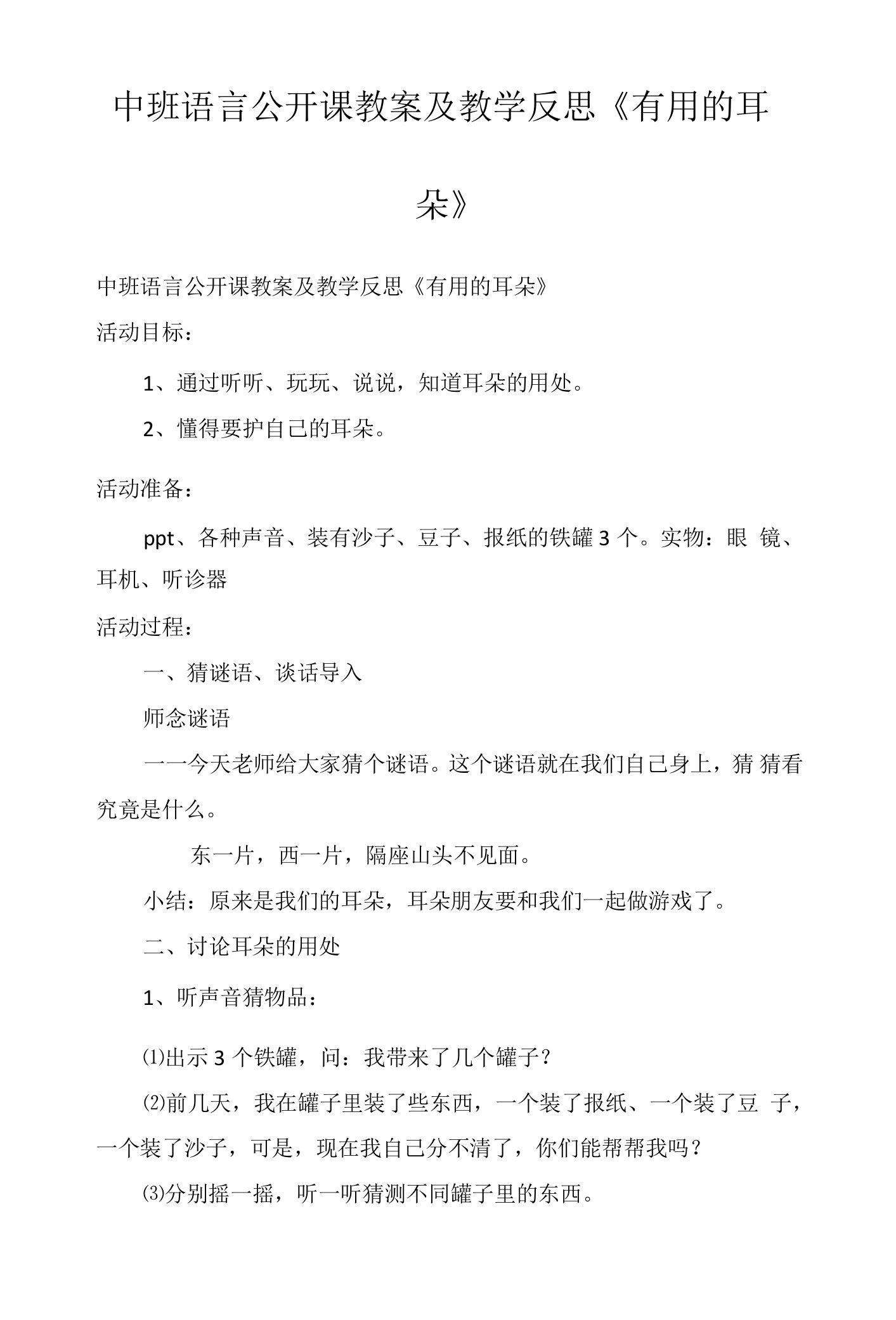 中班语言公开课教案及教学反思《有用的耳朵》

中班语言公开课教案及教学反思《有用的耳朵》

活动目标：

1、通过听听、玩玩、说说，知道耳朵的用处。

2、懂得要护自己的耳朵。

活动准备：

ppt、各种声音、装有沙子、豆子、报纸的铁罐3个。实物：眼 镜、耳机、听诊器

活动过程：

一、猜谜语、谈话导入

师念谜语

一一今天老师给大家猜个谜语。这个谜语就在我们自己身上，猜 猜看究竟是什么。

东一片，西一片，隔座山头不见面。

小结：原来是我们的耳朵，耳朵朋友要和我们一起做游戏了。

二、讨论耳朵的用处

1、听声音猜物品：

⑴出示3个铁罐，问：我带来了几个罐子？

⑵前几天，我在罐子里装了些东西，一个装了报纸、一个装了豆 子，一个装了沙子，可是，现在我自己分不清了，你们能帮帮我吗？

⑶分别摇一摇，听一听猜测不同罐子里的东西。